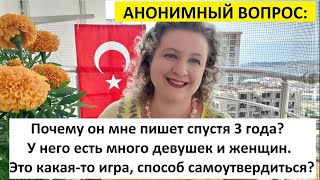 АНОНИМНЫЙ ВОПРОС:

Почему он мне пишет спустя 3 года?
У него есть много девушек и женщин.
Это какая-то игра, способ самоутвердиться?